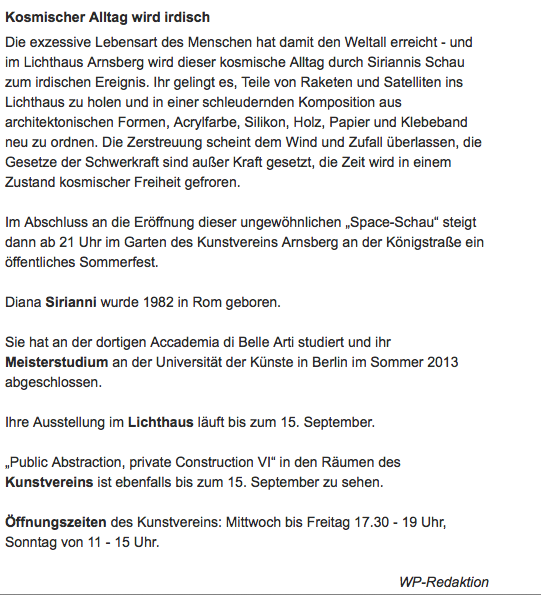 Kosmischer Alltag wird irdisch

Die exzessive Lebensart des Menschen hat damit den Weltall erreicht - und im Lichthaus Arnsberg wird dieser kosmische Alltag durch Siriannis Schau zum irdischen Ereignis. Ihr gelingt es, Teile von Raketen und Satelliten ins Lichthaus zu holen und in einer schleudernden Komposition aus architektonischen Formen, Acrylfarbe, Silikon, Holz, Papier und Klebeband neu zu ordnen. Die Zerstreuung scheint dem Wind und Zufall überlassen, die Gesetze der Schwerkraft sind außer Kraft gesetzt, die Zeit wird in einem Zustand kosmischer Freiheit gefroren.

Im Abschluss an die Eröffnung dieser ungewöhnlichen „Space-Schau“ steigt dann ab 21 Uhr im Garten des Kunstvereins Arnsberg an der Königstraße ein öffentliches Sommerfest.

Diana Sirianni wurde 1982 in Rom geboren.

Sie hat an der dortigen Accademia di Belle Arti studiert und ihr Meisterstudium an der Universität der Künste in Berlin im Sommer 2013 abgeschlossen.

Ihre Ausstellung im Lichthaus läuft bis zum 15. September.

„Public Abstraction, private Construction VI“ in den Räumen des Kunstvereins ist ebenfalls bis zum 15. September zu sehen.

Öffnungszeiten des Kunstvereins: Mittwoch bis Freitag 17.30 - 19 Uhr, Sonntag von 11 - 15 Uhr.

WP-Redaktion